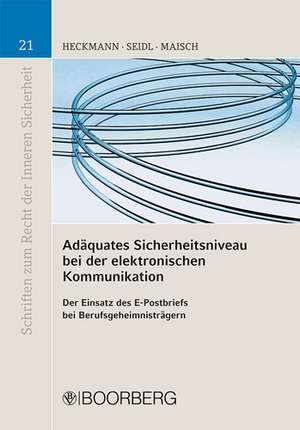 21

HECKMANN · SEIDL · MAISCH

Schriften zum Recht der Inneren Sicherheit

Adäquates Sicherheitsniveau bei der elektronischen Kommunikation

Der Einsatz des E-Postbriefs bei Berufsgeheimnisträgern

BOORBERG